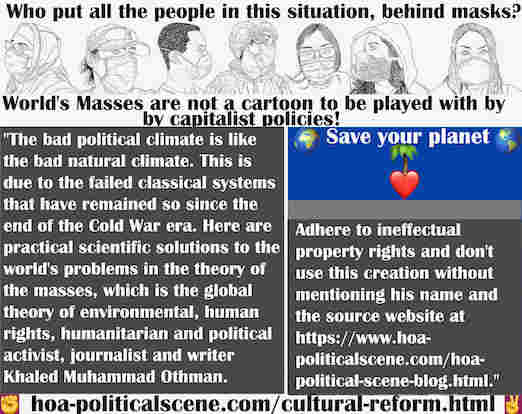 Who put all the people in this situation, behind masks?

World's Masses are not a cartoon to be played with by by capitalist policies!

"The bad political climate is like the bad natural climate. This is due to the failed classical systems that have remained so since the end of the Cold War era. Here are practical scientific solutions to the world's problems in the theory of the masses, which is the global theory of environmental, human rights, humanitarian and political activist, journalist and writer Khaled Muhammad Othman.

Save your planet

Adhere to ineffectual property rights and don't use this creation without mentioning his name and the source website at https://www.hoa-politicalscene.com/hoa-political-scene-blog.html."

hoa-politicalscene.com/cultural-reform.html